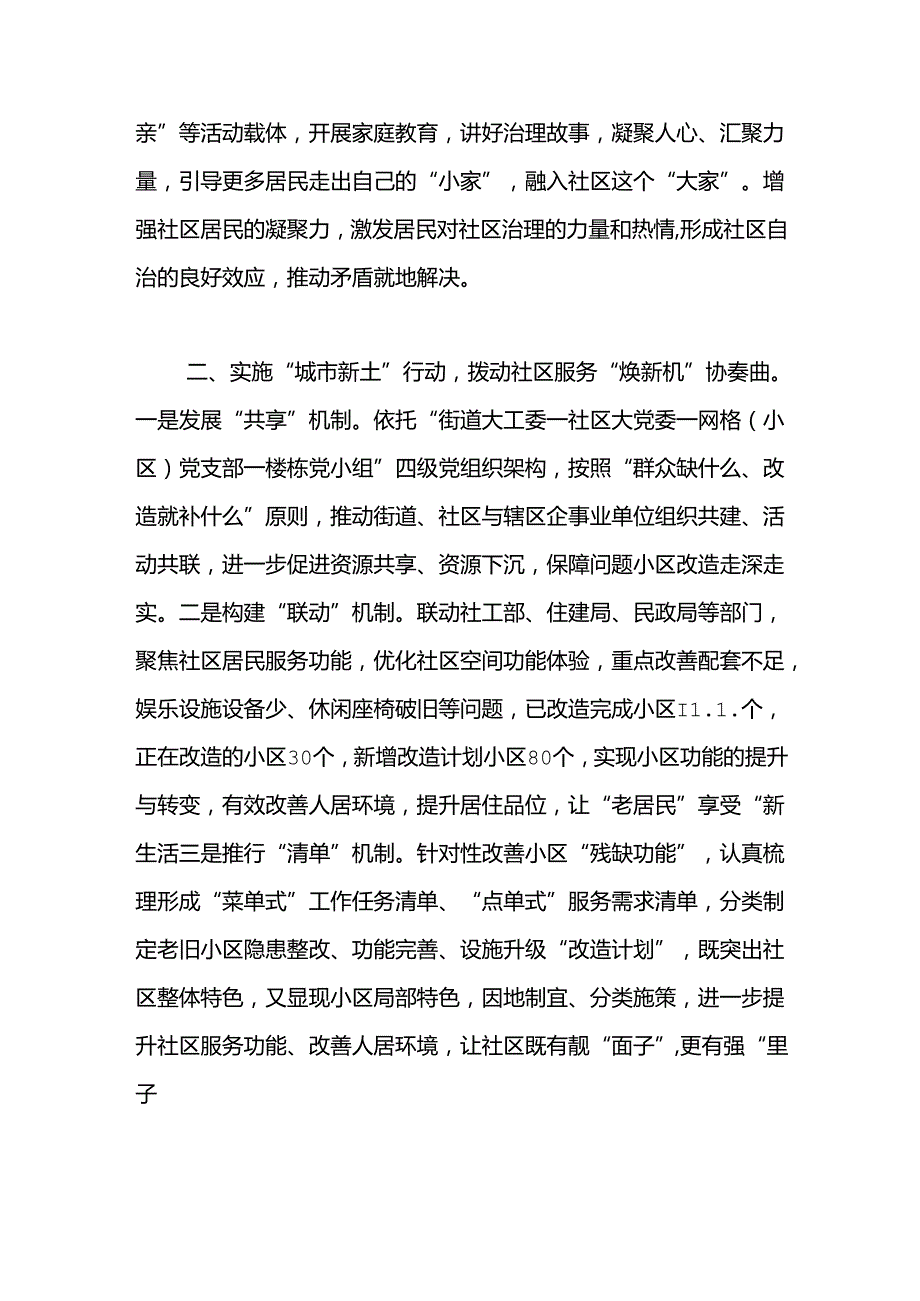 亲”等活动载体，开展家庭教育，讲好治理故事，凝聚人心、汇聚力量，引导更多居民走出自己的“小家”，融入社区这个“大家”。增强社区居民的凝聚力，激发居民对社区治理的力量和热情,形成社区自治的良好效应，推动矛盾就地解决。

二、实施“城市新土”行动，拨动社区服务“焕新机”协奏曲。一是发展“共享”机制。依托“街道大工委一社区大党委一网格（小区）党支部一楼栋党小组”四级党组织架构，按照“群众缺什么、改造就补什么”原则，推动街道、社区与辖区企事业单位组织共建、活动共联，进一步促进资源共享、资源下沉，保障问题小区改造走深走实。二是构建“联动”机制。联动社工部、住建局、民政局等部门，聚焦社区居民服务功能，优化社区空间功能体验，重点改善配套不足，娱乐设施设备少、休闲座椅破旧等问题，已改造完成小区I1.1.个，正在改造的小区30个，新增改造计划小区80个，实现小区功能的提升与转变，有效改善人居环境，提升居住品位，让“老居民”享受“新生活三是推行“清单”机制。针对性改善小区“残缺功能”，认真梳理形成“菜单式”工作任务清单、“点单式”服务需求清单，分类制定老旧小区隐患整改、功能完善、设施升级“改造计划”，既突出社区整体特色，又显现小区局部特色，因地制宜、分类施策，进一步提升社区服务功能、改善人居环境，让社区既有靓“面子”,更有强“里子